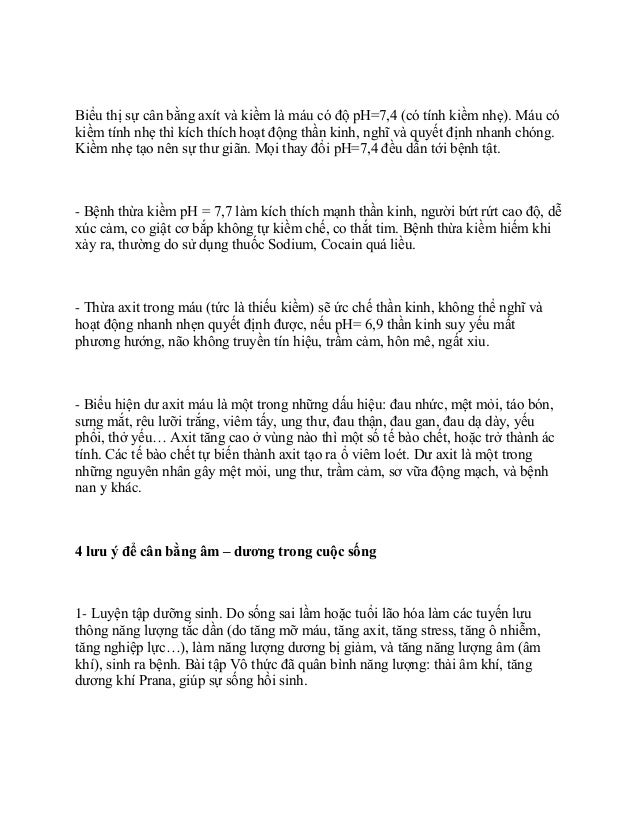 Biểu thị sự cân bằng axít và kiềm là máu có độ pH=7,4 (có tính kiềm nhẹ). Máu có kiềm tính nhẹ thì kích thích hoạt động thần kinh, nghĩ và quyết định nhanh chóng. Kiềm nhẹ tạo nên sự thư giãn. Mọi thay đổi pH=7,4 đều dẫn tới bệnh tật.

- Bệnh thừa kiềm pH = 7,7 làm kích thích mạnh thần kinh, người bứt rứt cao độ, dễ xúc cảm, co giật cơ bắp không tự kiềm chế, co thắt tim. Bệnh thừa kiềm hiếm khi xảy ra, thường do sử dụng thuốc Sodium, Cocain quá liều.

- Thừa axit trong máu (tức là thiếu kiềm) sẽ ức chế thần kinh, không thể nghĩ và hoạt động nhanh nhẹn quyết định được, nếu pH= 6,9 thần kinh suy yếu mất phương hướng, não không truyền tín hiệu, trầm cảm, hôn mê, ngất xỉu.

- Biểu hiện dư axit máu là một trong những dấu hiệu: đau nhức, mệt mỏi, táo bón, sưng mắt, rêu lưỡi trắng, viêm tấy, ung thư, đau thận, đau gan, đau dạ dày, yếu phổi, thở yếu… Axit tăng cao ở vùng nào thì một số tế bào chết, hoặc trở thành ác tính. Các tế bào chết tự biến thành axit tạo ra ổ viêm loét. Dư axit là một trong những nguyên nhân gây mệt mỏi, ung thư, trầm cảm, sơ vữa động mạch, và bệnh nan y khác.

4 lưu ý để cân bằng âm – dương trong cuộc sống

1- Luyện tập dưỡng sinh. Do sống sai lầm hoặc tuổi lão hóa làm các tuyến lưu thông năng lượng tắc dần (do tăng mỡ máu, tăng axit, tăng stress, tăng ô nhiễm, tăng nghiệp lực…), làm năng lượng dương bị giảm, và tăng năng lượng âm (âm khí), sinh ra bệnh. Bài tập Vô thức đã quân bình năng lượng: thải âm khí, tăng dương khí Prana, giúp sự sống hồi sinh.